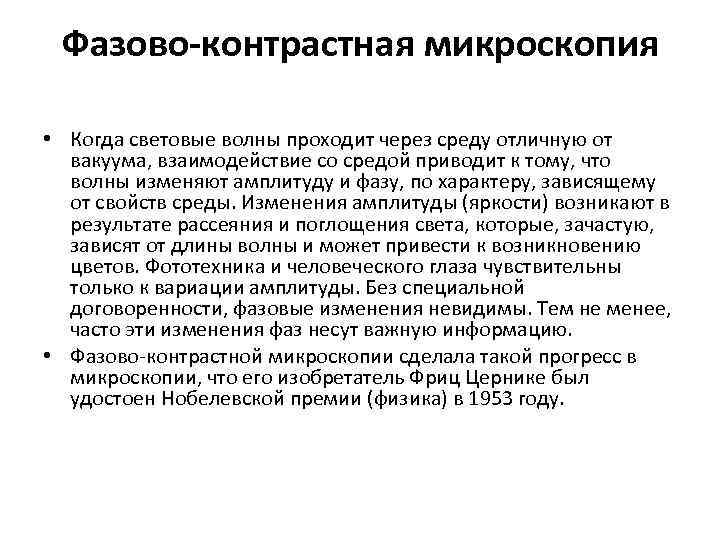 Фазово-контрастная микроскопия

• Когда световые волны проходит через среду отличную от вакуума, взаимодействие со средой приводит к тому, что волны изменяют амплитуду и фазу, по характеру, зависящему от свойств среды. Изменения амплитуды (яркости) возникают в результате рассеяния и поглощения света, которые, зачастую, зависят от длины волны и может привести к возникновению цветов. Фототехника и человеческого глаза чувствительны только к вариации амплитуды. Без специальной договоренности, фазовые изменения невидимы. Тем не менее, часто эти изменения фаз несут важную информацию.

• Фазово-контрастной микроскопии сделала такой прогресс в микроскопии, что его изобретатель Фриц Цернике был удостоен Нобелевской премии (физика) в 1953 году.